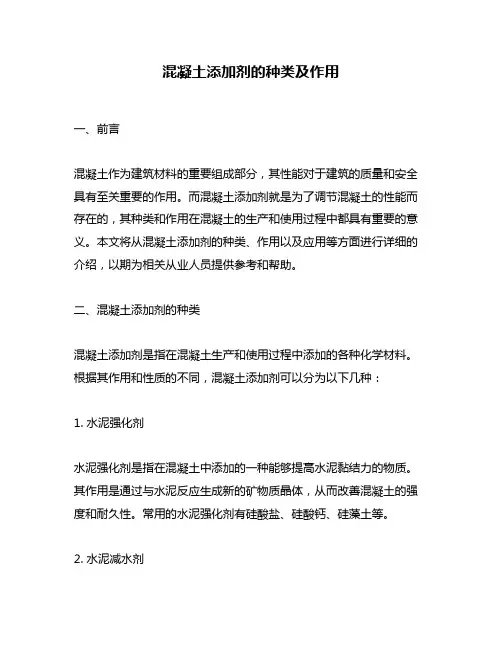 混凝土添加剂的种类及作用

一、前言

混凝土作为建筑材料的重要组成部分，其性能对于建筑的质量和安全具有至关重要的作用。而混凝土添加剂就是为了调节混凝土的性能而存在的，其种类和作用在混凝土的生产和使用过程中都具有重要的意义。本文将从混凝土添加剂的种类、作用以及应用等方面进行详细的介绍，以期为相关从业人员提供参考和帮助。

二、混凝土添加剂的种类

混凝土添加剂是指在混凝土生产和使用过程中添加的各种化学材料。根据其作用和性质的不同，混凝土添加剂可以分为以下几种：

1. 水泥强化剂

水泥强化剂是指在混凝土中添加的一种能够提高水泥黏结力的物质。其作用是通过与水泥反应生成新的矿物质晶体，从而改善混凝土的强度和耐久性。常用的水泥强化剂有硅酸盐、硅酸钙、硅藻土等。

2. 水泥减水剂